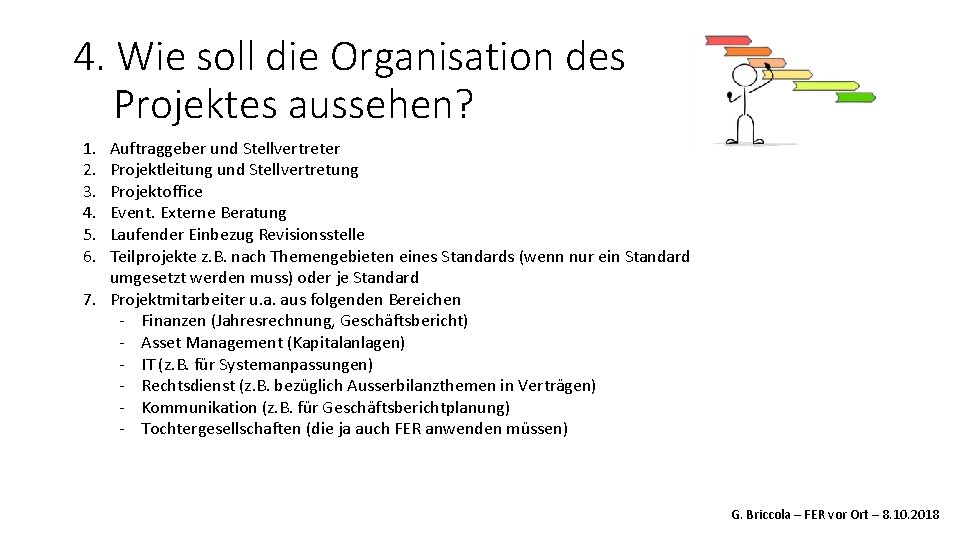 4. Wie soll die Organisation des Projektes aussehen?

1. Auftraggeber und Stellvertreter
2. Projektleitung und Stellvertretung
3. Projektoffice
4. Event. Externe Beratung
5. Laufender Einbezug Revisionsstelle
6. Teilprojekte z.B. nach Themengebieten eines Standards (wenn nur ein Standard umgesetzt werden muss) oder je Standard
7. Projektmitarbeiter u.a. aus folgenden Bereichen
- Finanzen (Jahresrechnung, Geschäftsbericht)
- Asset Management (Kapitalanlagen)
- IT (z.B. für Systemanpassungen)
- Rechtsdienst (z.B. bezüglich Ausserbilanzthemen in Verträgen)
- Kommunikation (z.B. für Geschäftsberichtplanung)
- Tochtergesellschaften (die ja auch FER anwenden müssen)

G. Briccola – FER vor Ort – 8.10.2018